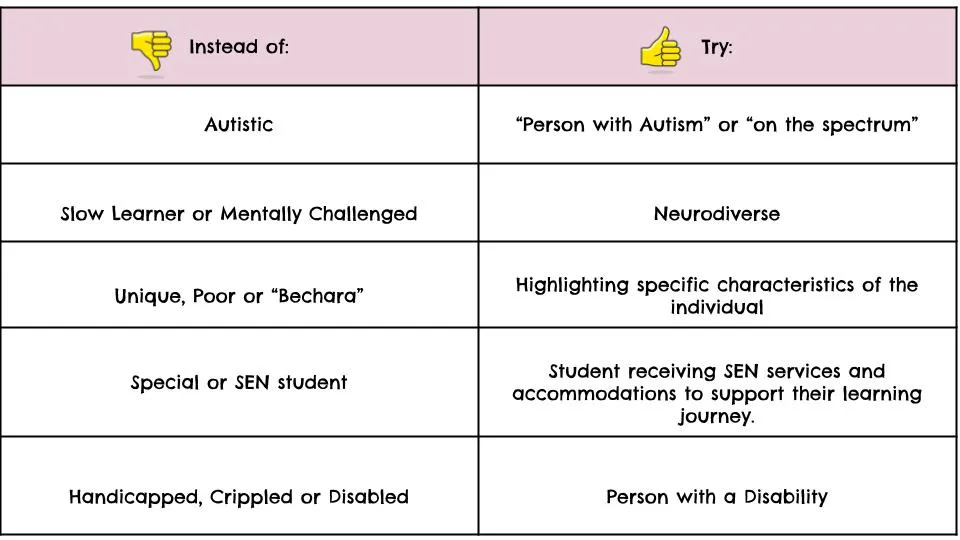 | Instead of: | Try: |
|---|---|
| Autistic | “Person with Autism” or “on the spectrum” |
| Slow Learner or Mentally Challenged | Neurodiverse |
| Unique, Poor or “Bechara” | Highlighting specific characteristics of the individual |
| Special or SEN student | Student receiving SEN services and accommodations to support their learning journey. |
| Handicapped, Crippled or Disabled | Person with a Disability |